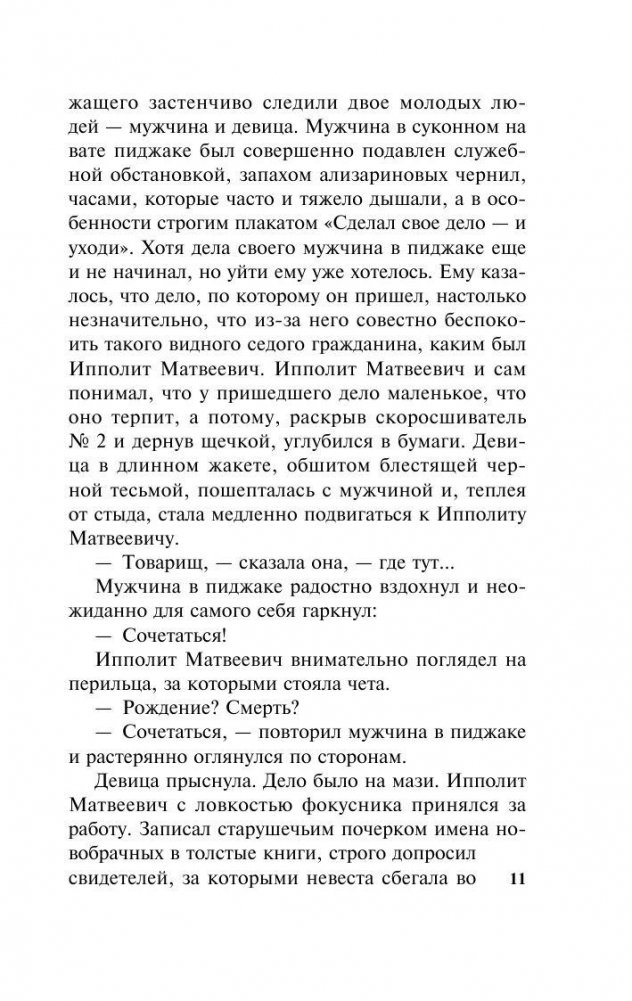 жащего застенчиво следили двое молодых людей — мужчина и девица. Мужчина в суконном на вате пиджаке был совершенно подавлен служебной обстановкой, запахом ализариновых чернил, часами, которые часто и тяжело дышали, а в особенности строгим плакатом «Сделал свое дело — и уходи». Хотя дела своего мужчина в пиджаке еще и не начинал, но уйти ему уже хотелось. Ему казалось, что дело, по которому он пришел, настолько незначительно, что из-за него совестно беспокоить такого видного седого гражданина, каким был Ипполит Матвеевич. Ипполит Матвеевич и сам понимал, что у пришедшего дело маленькое, что оно терпит, а потому, раскрыв скоросшиватель № 2 и дернув щечкой, углубился в бумаги. Девица в длинном жакете, обшитом блестящей черной тесьмой, пошепталась с мужчиной и, теплея от стыда, стала медленно подвигаться к Ипполиту Матвеевичу.

— Товарищ, — сказала она, — где тут...

Мужчина в пиджаке радостно вздохнул и неожиданно для самого себя гаркнул:

— Сочетаться!

Ипполит Матвеевич внимательно поглядел на перильца, за которыми стояла чета.

— Рождение? Смерть?

— Сочетаться, — повторил мужчина в пиджаке и растерянно оглянулся по сторонам.

Девица прыснула. Дело было на мази. Ипполит Матвеевич с ловкостью фокусника принялся за работу. Записал старушечьим почерком имена новобрачных в толстые книги, строго допросил свидетелей, за которыми невеста сбегала во

11